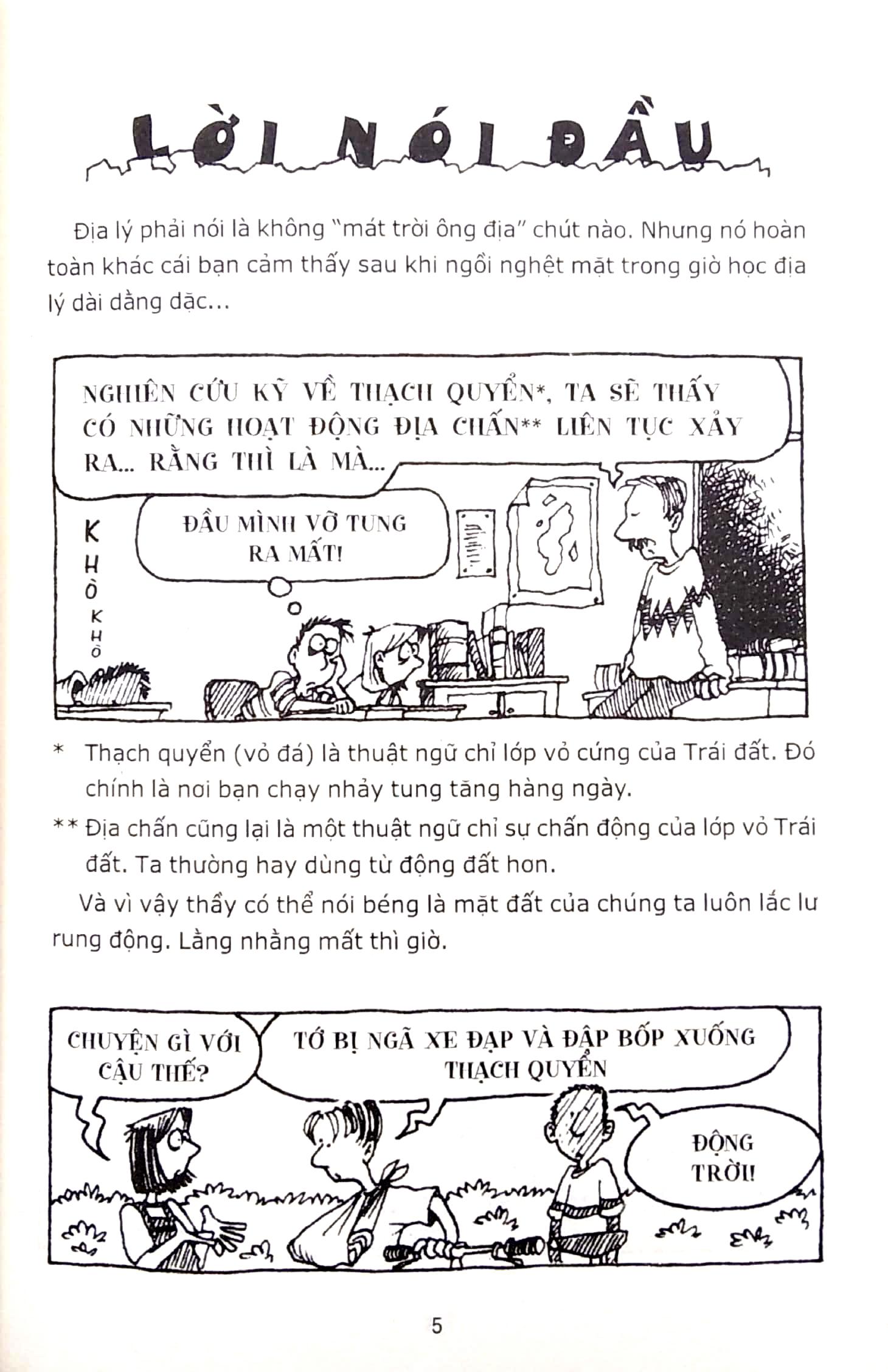 LỜI NÓI ĐẦU

Địa lý phải nói là không "mát trời ông địa" chút nào. Nhưng nó hoàn toàn khác cái bạn cảm thấy sau khi ngồi nghệt mặt trong giờ học địa lý dài dằng dặc...

NGHIÊN CỨU KỸ VỀ THẠCH QUYỂN*, TA SẼ THẤY CÓ NHỮNG HOẠT ĐỘNG ĐỊA CHẤN** LIÊN TỤC XẢY RA... RẰNG THÌ LÀ MÀ...

ĐẦU MÌNH VỠ TUNG RA MẤT!

KHÒ KHÒ

* Thạch quyển (vỏ đá) là thuật ngữ chỉ lớp vỏ cứng của Trái đất. Đó chính là nơi bạn chạy nhảy tung tăng hàng ngày.

** Địa chấn cũng lại là một thuật ngữ chỉ sự chấn động của lớp vỏ Trái đất. Ta thường hay dùng từ động đất hơn.

Và vì vậy thầy có thể nói béng là mặt đất của chúng ta luôn lắc lư rung động. Lằng nhằng mất thì giờ.

CHUYỆN GÌ VỚI CẬU THẾ?

TỚ BỊ NGÃ XE ĐẠP VÀ ĐẬP BỐP XUỐNG THẠCH QUYỂN

ĐỘNG TRỜI!

5